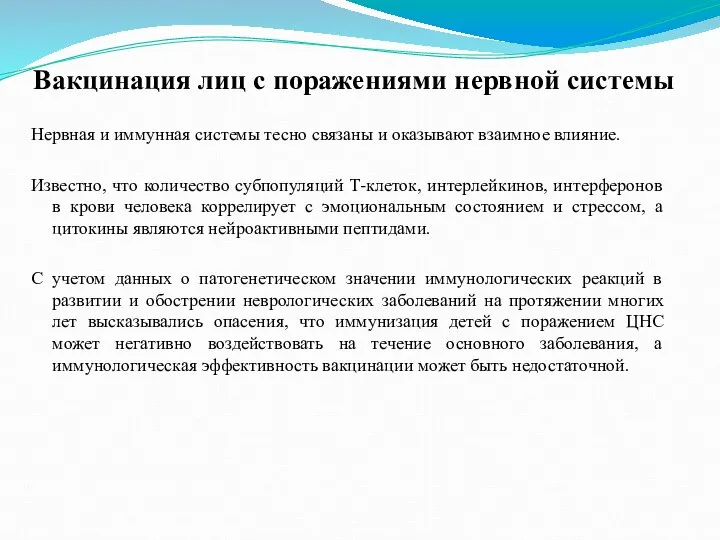 Вакцинация лиц с поражениями нервной системы

Нервная и иммунная системы тесно связаны и оказывают взаимное влияние.

Известно, что количество субпопуляций Т-клеток, интерлейкинов, интерферонов в крови человека коррелирует с эмоциональным состоянием и стрессом, а цитокины являются нейроактивными пептидами.

С учетом данных о патогенетическом значении иммунологических реакций в развитии и обострении неврологических заболеваний на протяжении многих лет высказывались опасения, что иммунизация детей с поражением ЦНС может негативно воздействовать на течение основного заболевания, а иммунологическая эффективность вакцинации может быть недостаточной.